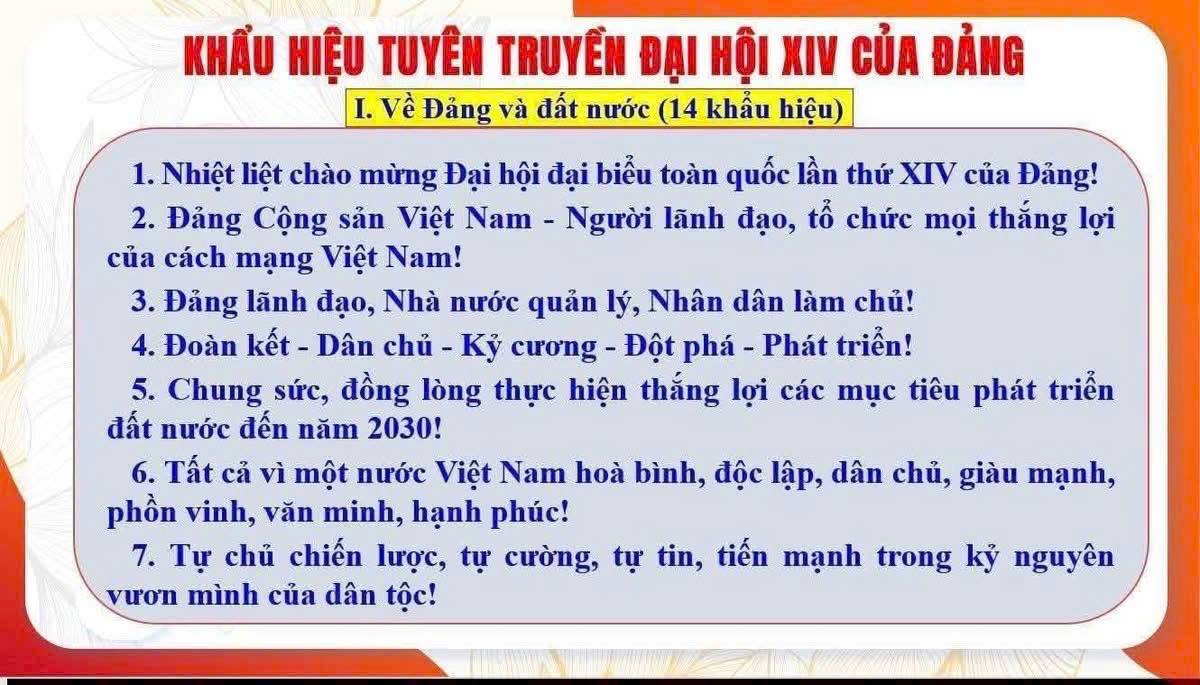 KHẨU HIỆU TUYÊN TRUYỀN ĐẠI HỘI XIV CỦA ĐẢNG

I. Về Đảng và đất nước (14 khẩu hiệu)

1. Nhiệt liệt chào mừng Đại hội đại biểu toàn quốc lần thứ XIV của Đảng!

2. Đảng Cộng sản Việt Nam - Người lãnh đạo, tổ chức mọi thắng lợi của cách mạng Việt Nam!

3. Đảng lãnh đạo, Nhà nước quản lý, Nhân dân làm chủ!

4. Đoàn kết - Dân chủ - Kỷ cương - Đột phá - Phát triển!

5. Chung sức, đồng lòng thực hiện thắng lợi các mục tiêu phát triển đất nước đến năm 2030!

6. Tất cả vì một nước Việt Nam hoà bình, độc lập, dân chủ, giàu mạnh, phồn vinh, văn minh, hạnh phúc!

7. Tự chủ chiến lược, tự cường, tự tin, tiến mạnh trong kỷ nguyên vươn mình của dân tộc!